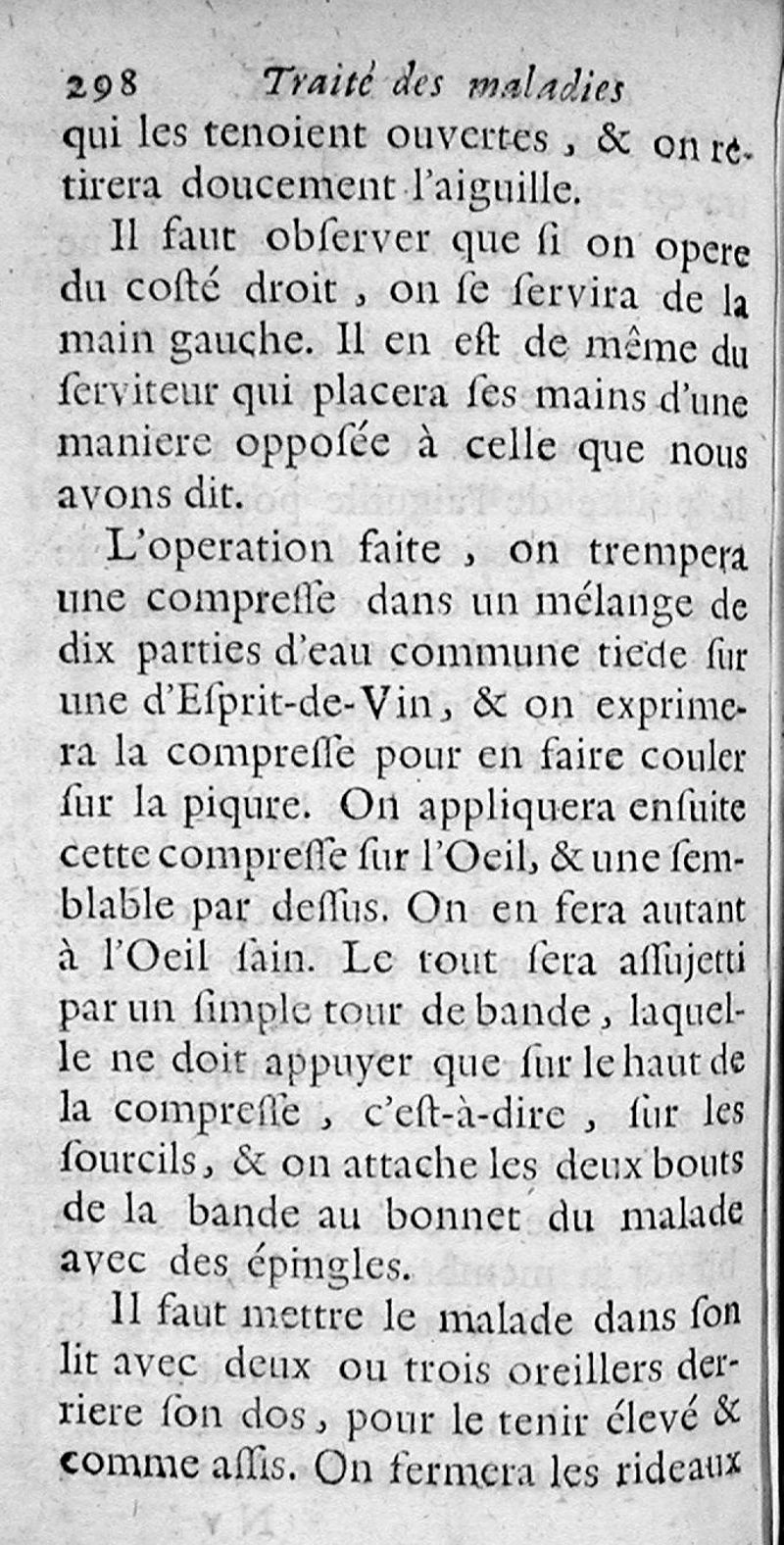 298 Traité des maladies

qui les tenoient ouvertes, & on retirera doucement l'aiguille.

Il faut observer que si on opere du costé droit, on se servira de la main gauche. Il en est de même du serviteur qui placera ses mains d'une maniere opposée à celle que nous avons dit.

L'operation faite, on trempera une compresse dans un mélange de dix parties d'eau commune tiede sur une d'Esprit-de-Vin, & on exprimera la compresse pour en faire couler sur la piqure. On appliquera ensuite cette compresse sur l'Oeil, & une semblable par dessus. On en fera autant à l'Oeil sain. Le tout sera assujetti par un simple tour de bande, laquelle ne doit appuyer que sur le haut de la compresse, c'est-à-dire, sur les sourcils, & on attache les deux bouts de la bande au bonnet du malade avec des épingles.

Il faut mettre le malade dans son lit avec deux ou trois oreillers derriere son dos, pour le tenir élevé & comme assis. On fermera les rideaux